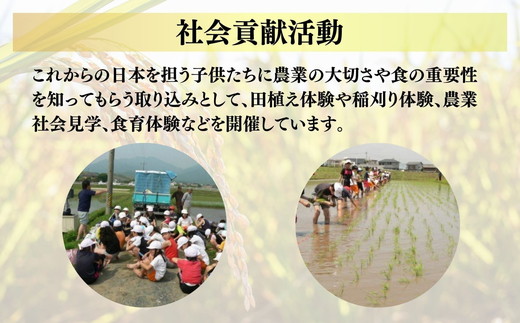 社会貢献活動

これからの日本を担う子供たちに農業の大切さや食の重要性を知ってもらう取り込みとして、田植え体験や稲刈り体験、農業社会見学、食育体験などを開催しています。